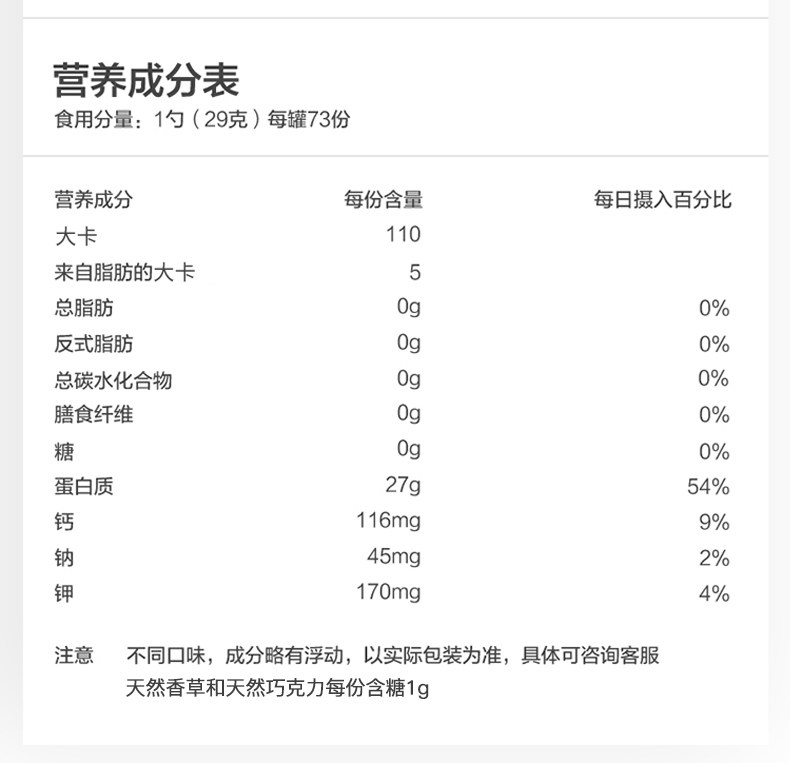 营养成分表
食用分量：1勺（29克）每罐73份

| 营养成分 | 每份含量 | 每日摄入百分比 |
|---|---|---|
| 大卡 | 110 | |
| 来自脂肪的大卡 | 5 | |
| 总脂肪 | 0g | 0% |
| 反式脂肪 | 0g | 0% |
| 总碳水化合物 | 0g | 0% |
| 膳食纤维 | 0g | 0% |
| 糖 | 0g | 0% |
| 蛋白质 | 27g | 54% |
| 钙 | 116mg | 9% |
| 钠 | 45mg | 2% |
| 钾 | 170mg | 4% |

注意 不同口味，成分略有浮动，以实际包装为准，具体可咨询客服
天然香草和天然巧克力每份含糖1g